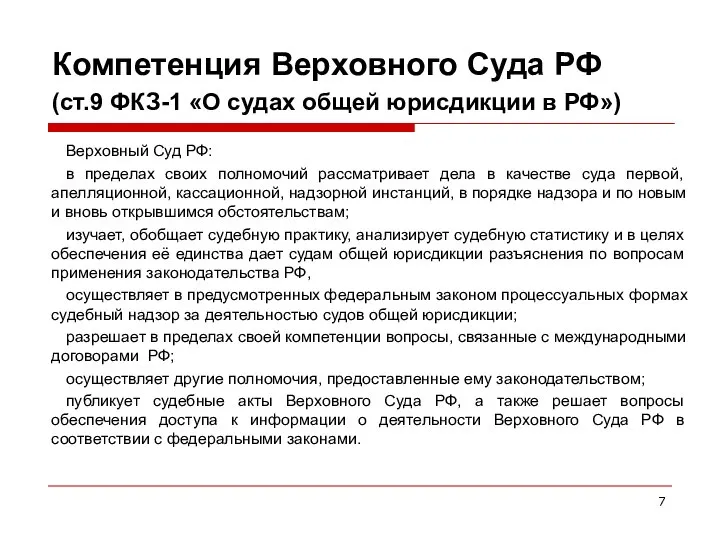 Компетенция Верховного Суда РФ
(ст.9 ФКЗ-1 «О судах общей юрисдикции в РФ»)

Верховный Суд РФ:

в пределах своих полномочий рассматривает дела в качестве суда первой, апелляционной, кассационной, надзорной инстанций, в порядке надзора и по новым и вновь открывшимся обстоятельствам;

изучает, обобщает судебную практику, анализирует судебную статистику и в целях обеспечения её единства дает судам общей юрисдикции разъяснения по вопросам применения законодательства РФ,

осуществляет в предусмотренных федеральным законом процессуальных формах судебный надзор за деятельностью судов общей юрисдикции;

разрешает в пределах своей компетенции вопросы, связанные с международными договорами РФ;

осуществляет другие полномочия, предоставленные ему законодательством;

публикует судебные акты Верховного Суда РФ, а также решает вопросы обеспечения доступа к информации о деятельности Верховного Суда РФ в соответствии с федеральными законами.

7